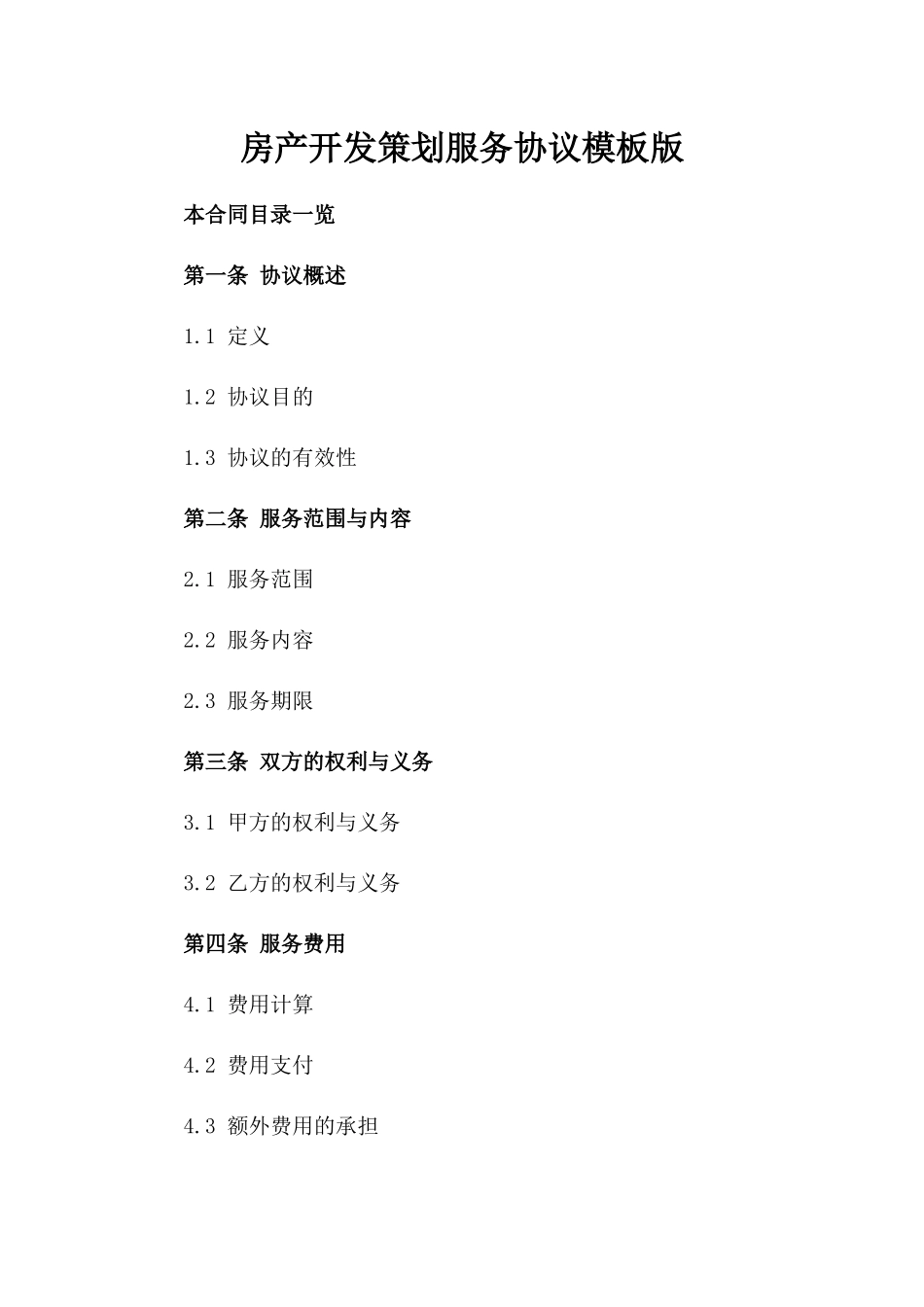 房产开发策划服务协议模板版

本合同目录一览

第一条 协议概述

1.1 定义

1.2 协议目的

1.3 协议的有效性

第二条 服务范围与内容

2.1 服务范围

2.2 服务内容

2.3 服务期限

第三条 双方的权利与义务

3.1 甲方的权利与义务

3.2 乙方的权利与义务

第四条 服务费用

4.1 费用计算

4.2 费用支付

4.3 额外费用的承担